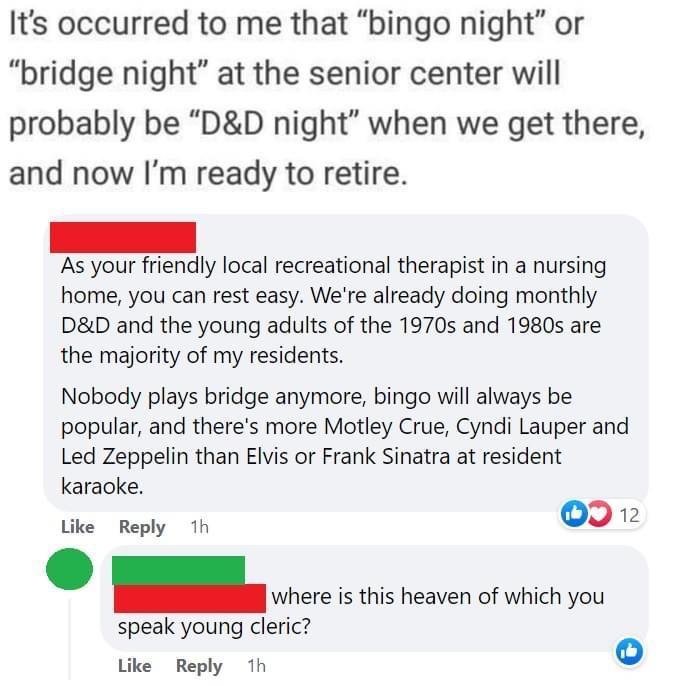 It's occurred to me that "bingo night" or "bridge night" at the senior center will probably be "D&D night" when we get there, and now I'm ready to retire.

As your friendly local recreational therapist in a nursing home, you can rest easy. We're already doing monthly D&D and the young adults of the 1970s and 1980s are the majority of my residents.

Nobody plays bridge anymore, bingo will always be popular, and there's more Motley Crue, Cyndi Lauper and Led Zeppelin than Elvis or Frank Sinatra at resident karaoke.

Like Reply 1h 12

where is this heaven of which you speak young cleric?

Like Reply 1h